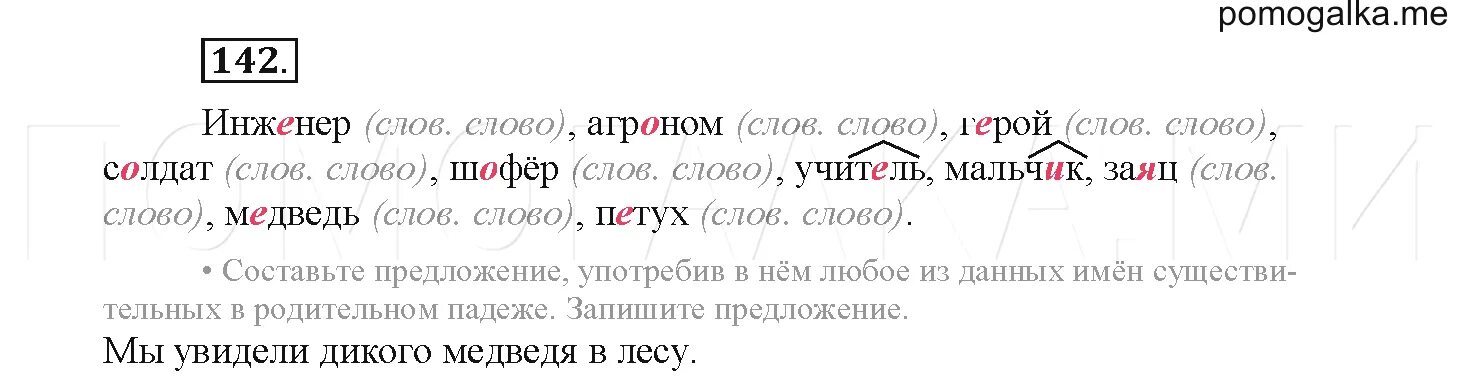 pomogalka.me

142.

Инженер (слов. слово), агроном (слов. слово), герой (слов. слово), солдат (слов. слово), шофёр (слов. слово), учитель, мальчик, заяц (слов. слово), медведь (слов. слово), петух (слов. слово).

• Составьте предложение, употребив в нём любое из данных имён существительных в родительном падеже. Запишите предложение.

Мы увидели дикого медведя в лесу.